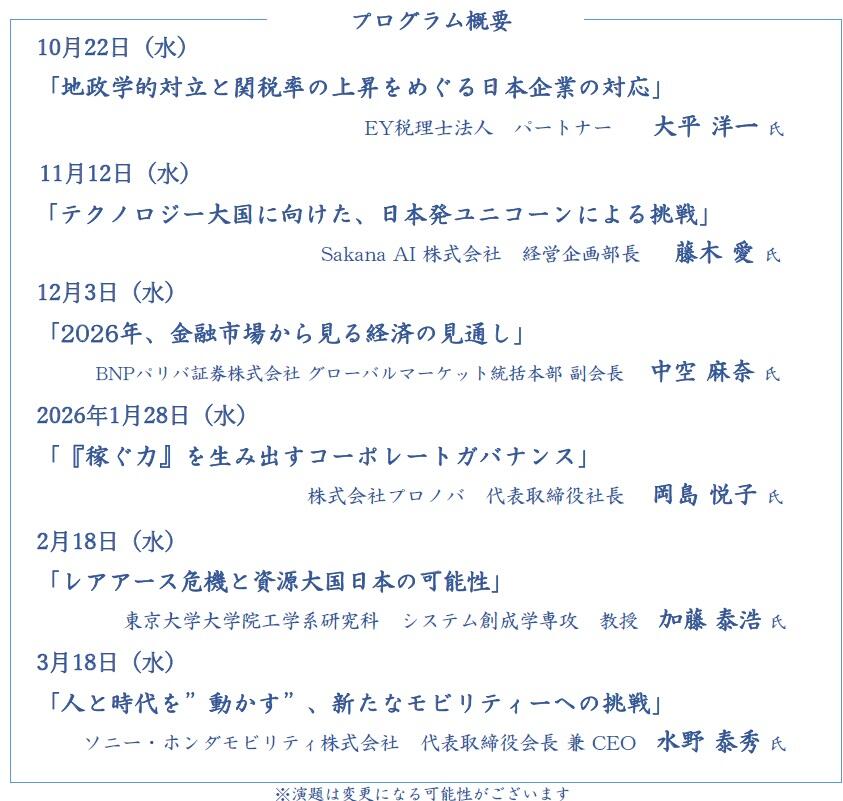 プログラム概要

10月22日（水）
「地政学的対立と関税率の上昇をめぐる日本企業の対応」
EY税理士法人　パートナー　大平 洋一 氏

11月12日（水）
「テクノロジー大国に向けた、日本発ユニコーンによる挑戦」
Sakana AI 株式会社　経営企画部長　藤木 愛 氏

12月3日（水）
「2026年、金融市場から見る経済の見通し」
BNPパリバ証券株式会社 グローバルマーケット統括本部 副会長　中空 麻奈 氏

2026年1月28日（水）
「『稼ぐ力』を生み出すコーポレートガバナンス」
株式会社プロノバ　代表取締役社長　岡島 悦子 氏

2月18日（水）
「レアアース危機と資源大国日本の可能性」
東京大学大学院工学系研究科　システム創成学専攻　教授　加藤 泰浩 氏

3月18日（水）
「人と時代を”動かす”、新たなモビリティーへの挑戦」
ソニー・ホンダモビリティ株式会社　代表取締役会長 兼 CEO　水野 泰秀 氏

※演題は変更になる可能性がございます